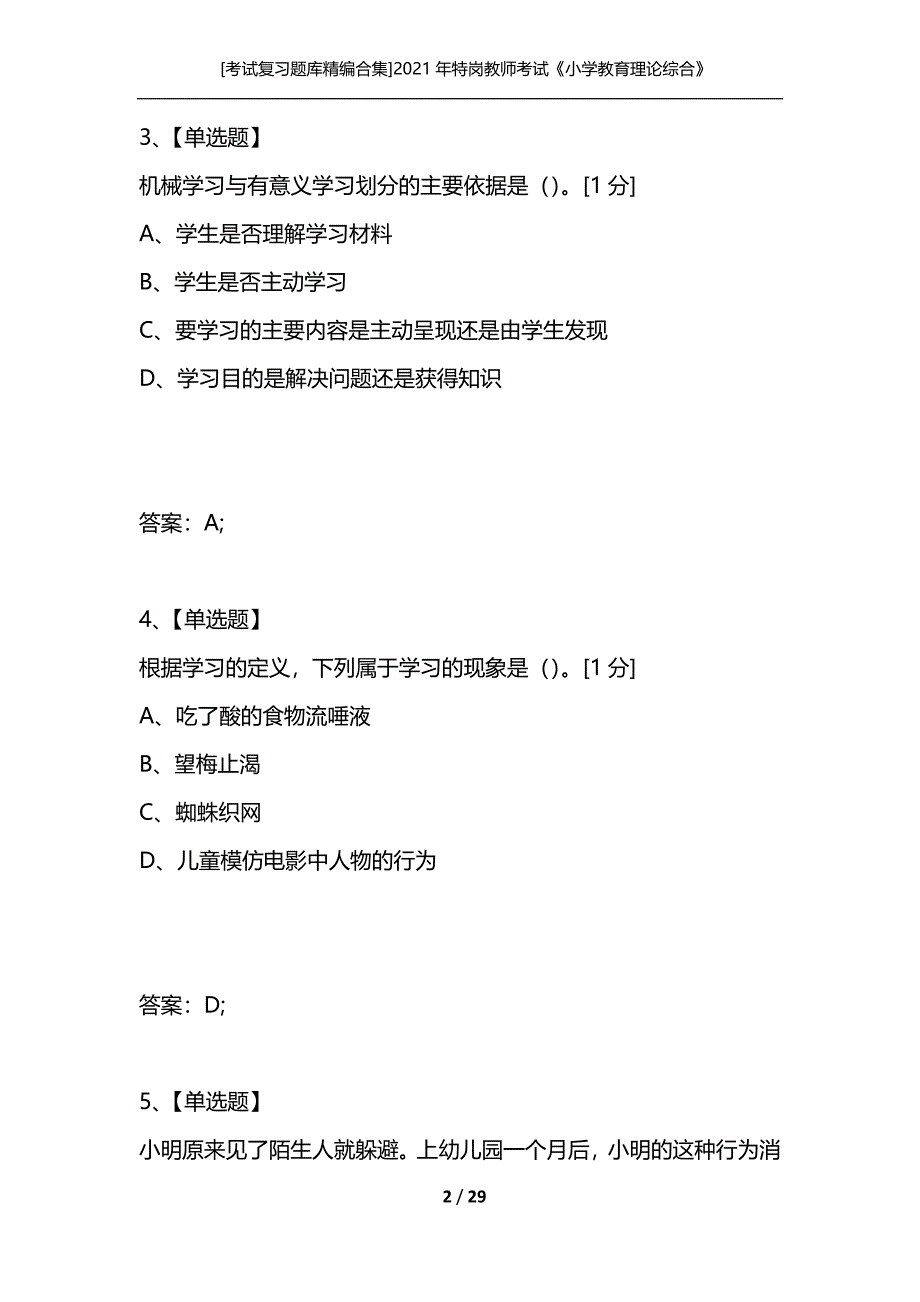 [考试复习题库精编合集]2021年特岗教师考试《小学教育理论综合》

3、【单选题】

机械学习与有意义学习划分的主要依据是（）。[1分]

A、学生是否理解学习材料

B、学生是否主动学习

C、要学习的主要内容是主动呈现还是由学生发现

D、学习目的是解决问题还是获得知识

答案：A;

4、【单选题】

根据学习的定义，下列属于学习的现象是（）。[1分]

A、吃了酸的食物流唾液

B、望梅止渴

C、蜘蛛织网

D、儿童模仿电影中人物的行为

答案：D;

5、【单选题】

小明原来见了陌生人就躲避。上幼儿园一个月后，小明的这种行为消

2 / 29